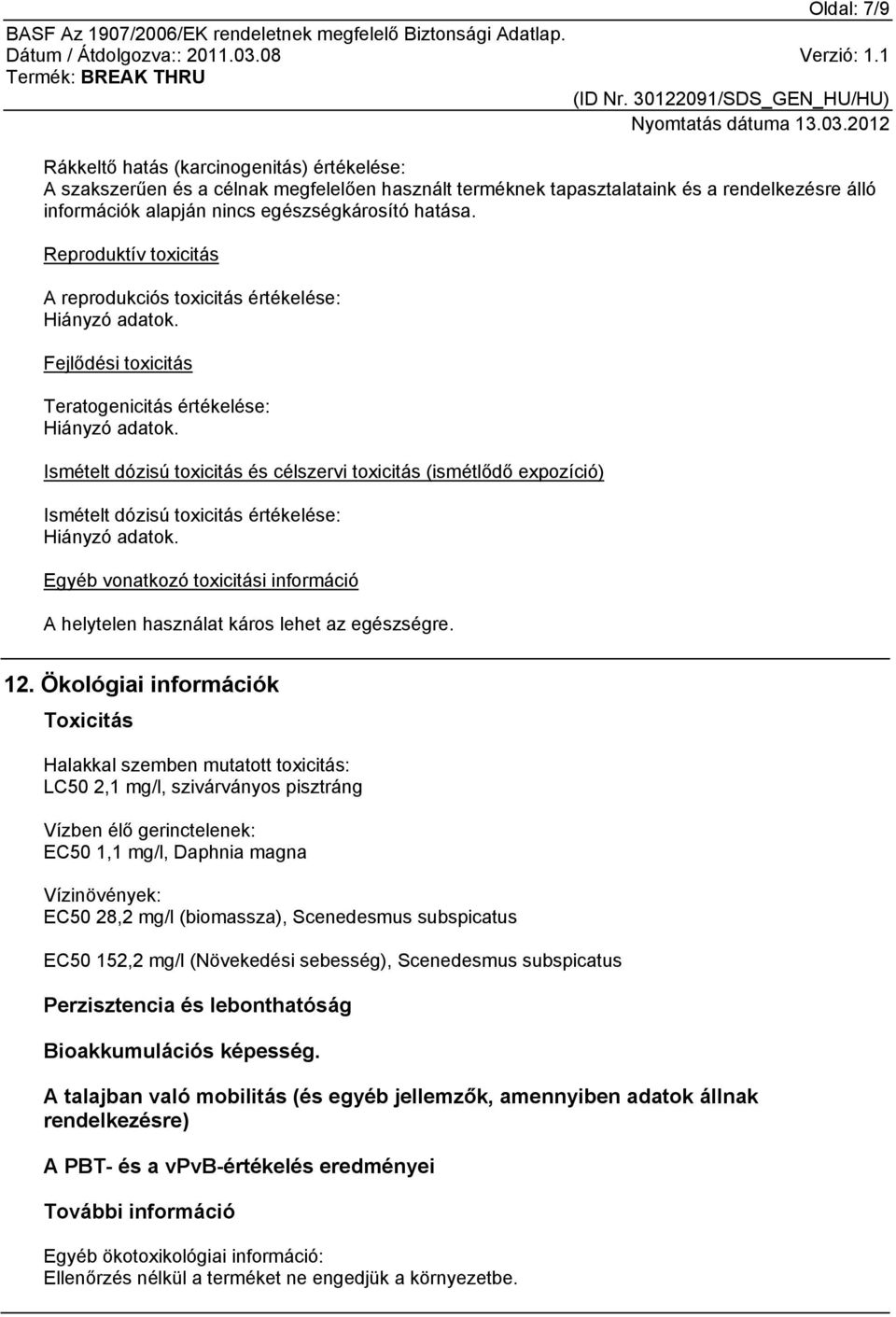 Oldal: 7/9
BASF Az 1907/2006/EK rendeletnek megfelelő Biztonsági Adatlap.
Dátum / Átdolgozva:: 2011.03.08 Verzió: 1.1
Termék: BREAK THRU
(ID Nr. 30122091/SDS_GEN_HU/HU)
Nyomtatás dátuma 13.03.2012

Rákkeltő hatás (karcinogenitás) értékelése:
A szakszerűen és a célnak megfelelően használt terméknek tapasztalataink és a rendelkezésre álló információk alapján nincs egészségkárosító hatása.

Reproduktív toxicitás

A reprodukciós toxicitás értékelése:
Hiányzó adatok.

Fejlődési toxicitás

Teratogenicitás értékelése:
Hiányzó adatok.

Ismételt dózisú toxicitás és célszervi toxicitás (ismétlődő expozíció)

Ismételt dózisú toxicitás értékelése:
Hiányzó adatok.

Egyéb vonatkozó toxicitási információ

A helytelen használat káros lehet az egészségre.

12. Ökológiai információk

Toxicitás

Halakkal szemben mutatott toxicitás:
LC50 2,1 mg/l, szivárványos pisztráng

Vízben élő gerinctelenek:
EC50 1,1 mg/l, Daphnia magna

Vízinövények:
EC50 28,2 mg/l (biomassza), Scenedesmus subspicatus

EC50 152,2 mg/l (Növekedési sebesség), Scenedesmus subspicatus

Perzisztencia és lebonthatóság

Bioakkumulációs képesség.

A talajban való mobilitás (és egyéb jellemzők, amennyiben adatok állnak rendelkezésre)

A PBT- és a vPvB-értékelés eredményei

További információ

Egyéb ökotoxikológiai információ:
Ellenőrzés nélkül a terméket ne engedjük a környezetbe.